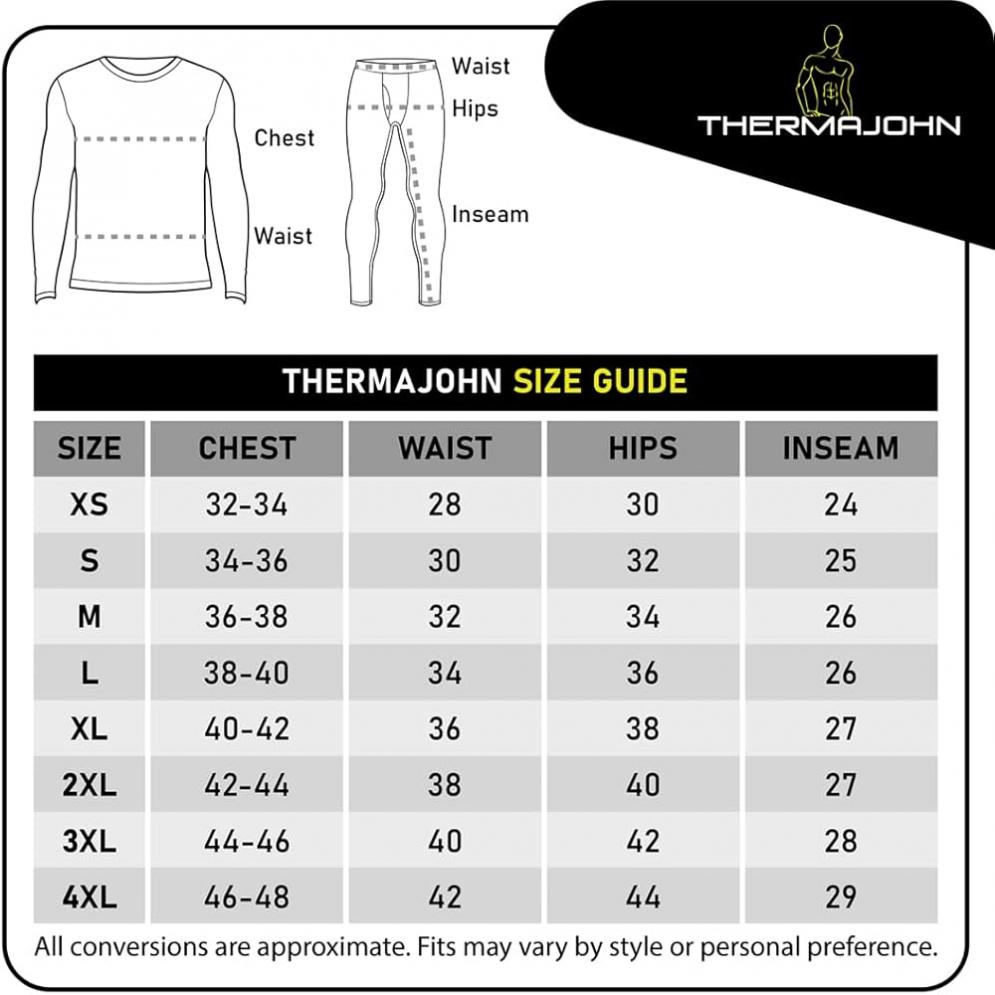 Chest

Waist

Waist

Hips

Inseam

THERMAJOHN

THERMAJOHN SIZE GUIDE

| SIZE | CHEST | WAIST | HIPS | INSEAM |
|---|---|---|---|---|
| XS | 32-34 | 28 | 30 | 24 |
| S | 34-36 | 30 | 32 | 25 |
| M | 36-38 | 32 | 34 | 26 |
| L | 38-40 | 34 | 36 | 26 |
| XL | 40-42 | 36 | 38 | 27 |
| 2XL | 42-44 | 38 | 40 | 27 |
| 3XL | 44-46 | 40 | 42 | 28 |
| 4XL | 46-48 | 42 | 44 | 29 |

All conversions are approximate. Fits may vary by style or personal preference.